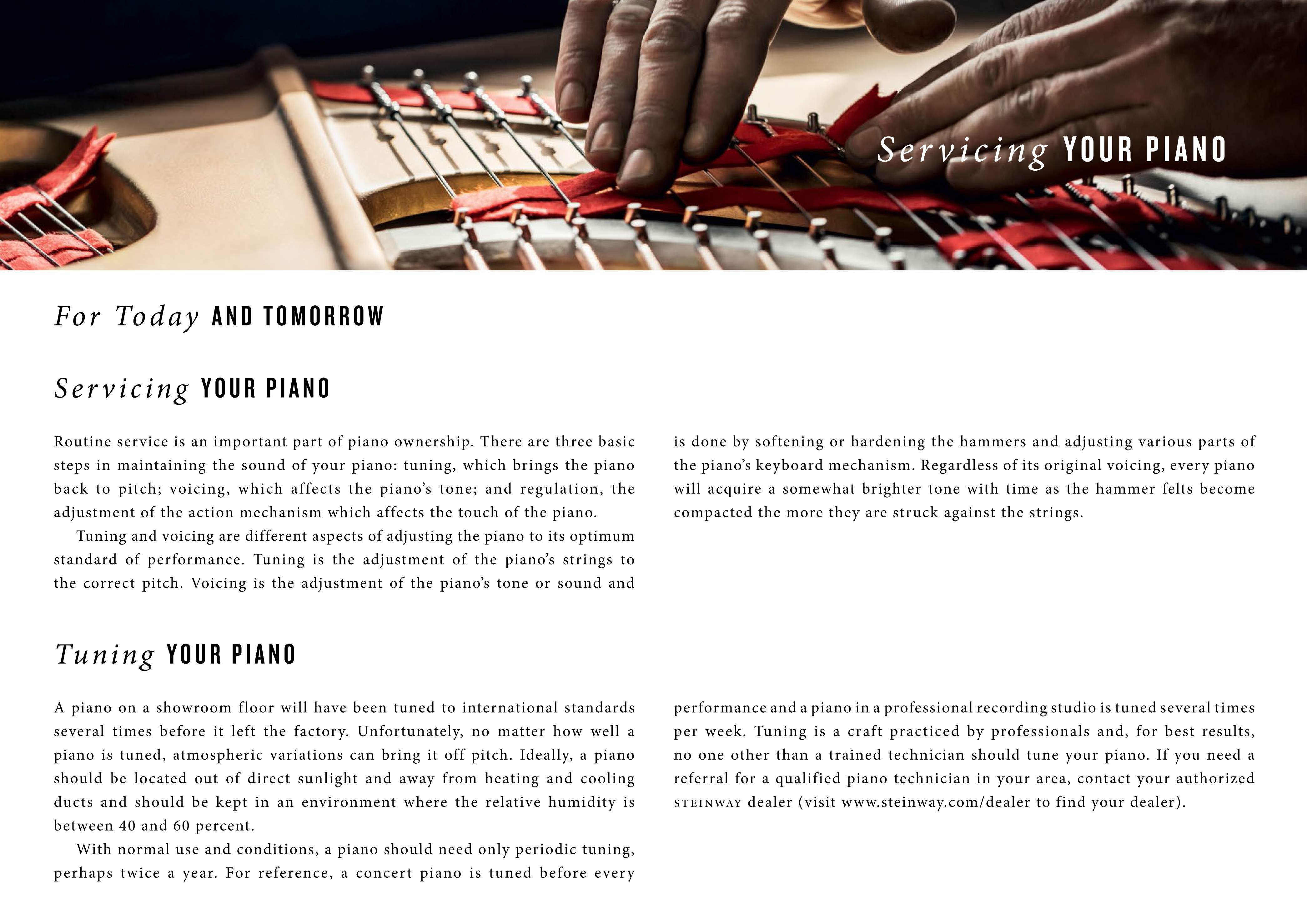 Servicing YOUR PIANO

For Today AND TOMORROW

Servicing YOUR PIANO

Routine service is an important part of piano ownership. There are three basic steps in maintaining the sound of your piano: tuning, which brings the piano back to pitch; voicing, which affects the piano's tone; and regulation, the adjustment of the action mechanism which affects the touch of the piano.

Tuning and voicing are different aspects of adjusting the piano to its optimum standard of performance. Tuning is the adjustment of the piano's strings to the correct pitch. Voicing is the adjustment of the piano's tone or sound and is done by softening or hardening the hammers and adjusting various parts of the piano's keyboard mechanism. Regardless of its original voicing, every piano will acquire a somewhat brighter tone with time as the hammer felts become compacted the more they are struck against the strings.

Tuning YOUR PIANO

A piano on a showroom floor will have been tuned to international standards several times before it left the factory. Unfortunately, no matter how well a piano is tuned, atmospheric variations can bring it off pitch. Ideally, a piano should be located out of direct sunlight and away from heating and cooling ducts and should be kept in an environment where the relative humidity is between 40 and 60 percent.

With normal use and conditions, a piano should need only periodic tuning, perhaps twice a year. For reference, a concert piano is tuned before every performance and a piano in a professional recording studio is tuned several times per week. Tuning is a craft practiced by professionals and, for best results, no one other than a trained technician should tune your piano. If you need a referral for a qualified piano technician in your area, contact your authorized STEINWAY dealer (visit www.steinway.com/dealer to find your dealer).